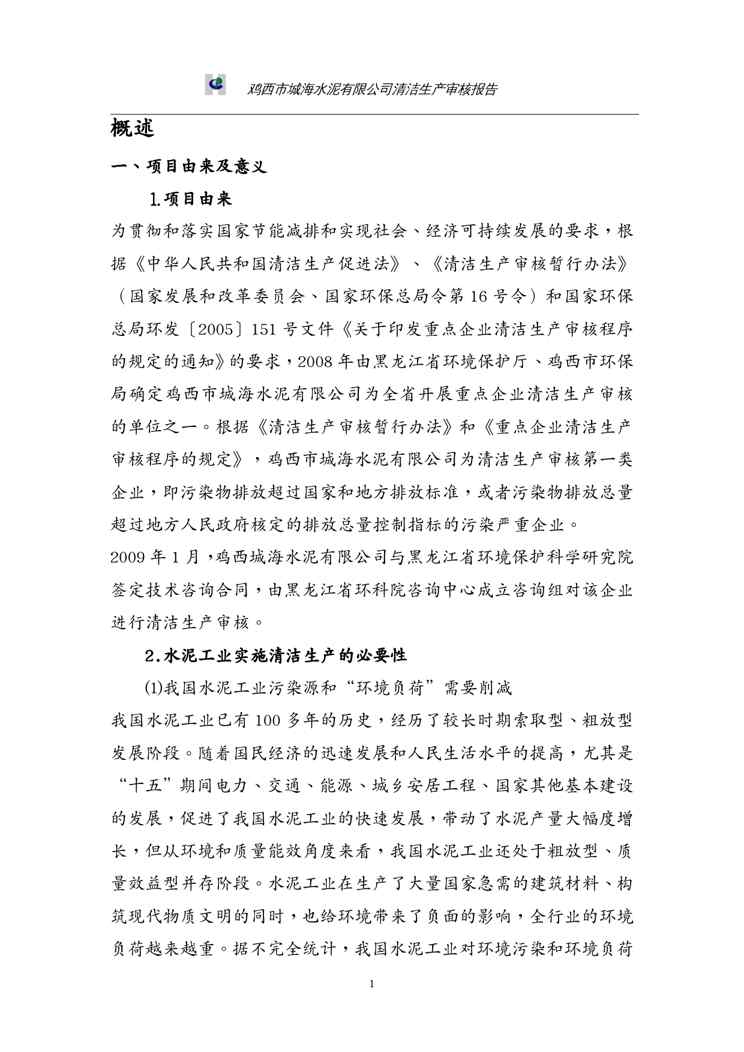 鸡西市城海水泥有限公司清洁生产审核报告

概述

一、项目由来及意义

1.项目由来

为贯彻和落实国家节能减排和实现社会、经济可持续发展的要求，根据《中华人民共和国清洁生产促进法》、《清洁生产审核暂行办法》（国家发展和改革委员会、国家环保总局令第16号令）和国家环保总局环发〔2005〕151号文件《关于印发重点企业清洁生产审核程序的规定的通知》的要求，2008年由黑龙江省环境保护厅、鸡西市环保局确定鸡西市城海水泥有限公司为全省开展重点企业清洁生产审核的单位之一。根据《清洁生产审核暂行办法》和《重点企业清洁生产审核程序的规定》，鸡西市城海水泥有限公司为清洁生产审核第一类企业，即污染物排放超过国家和地方排放标准，或者污染物排放总量超过地方人民政府核定的排放总量控制指标的污染严重企业。

2009年1月，鸡西城海水泥有限公司与黑龙江省环境保护科学研究院签定技术咨询合同，由黑龙江省环科院咨询中心成立咨询组对该企业进行清洁生产审核。

2.水泥工业实施清洁生产的必要性

(1)我国水泥工业污染源和“环境负荷”需要削减

我国水泥工业已有100多年的历史，经历了较长时期索取型、粗放型发展阶段。随着国民经济的迅速发展和人民生活水平的提高，尤其是“十五”期间电力、交通、能源、城乡安居工程、国家其他基本建设的发展，促进了我国水泥工业的快速发展，带动了水泥产量大幅度增长，但从环境和质量能效角度来看，我国水泥工业还处于粗放型、质量效益型并存阶段。水泥工业在生产了大量国家急需的建筑材料、构筑现代物质文明的同时，也给环境带来了负面的影响，全行业的环境负荷越来越重。据不完全统计，我国水泥工业对环境污染和环境负荷

1